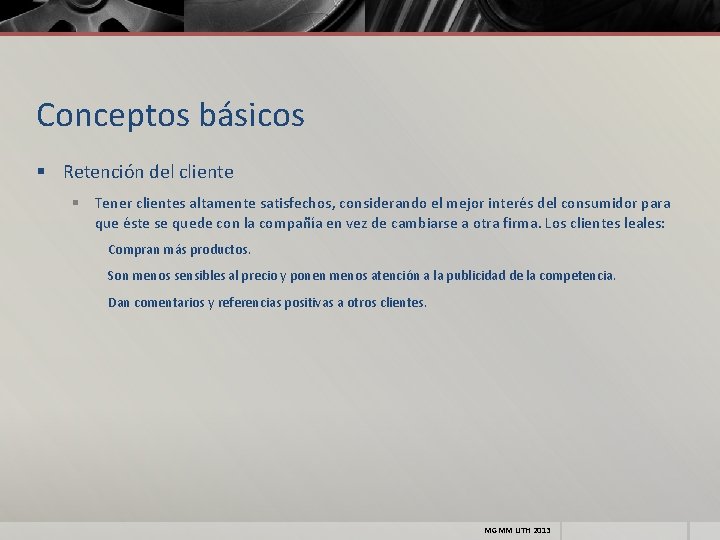 Conceptos básicos

Retención del cliente

Tener clientes altamente satisfechos, considerando el mejor interés del consumidor para que éste se quede con la compañía en vez de cambiarse a otra firma. Los clientes leales:

Compran más productos.

Son menos sensibles al precio y ponen menos atención a la publicidad de la competencia.

Dan comentarios y referencias positivas a otros clientes.

MGMM UTH 2013